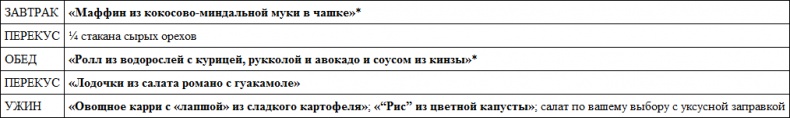 | ЗАВТРАК | «Маффин из кокосово-миндальной муки в чашке»* |
|---|---|
| ПЕРЕКУС | ¼ стакана сырых орехов |
| ОБЕД | «Ролл из водорослей с курицей, рукколой и авокадо и соусом из кинзы»* |
| ПЕРЕКУС | «Лодочки из салата романо с гуакамоле» |
| УЖИН | «Овощное карри с «лапшой» из сладкого картофеля»; «“Рис” из цветной капусты»; салат по вашему выбору с уксусной заправкой |